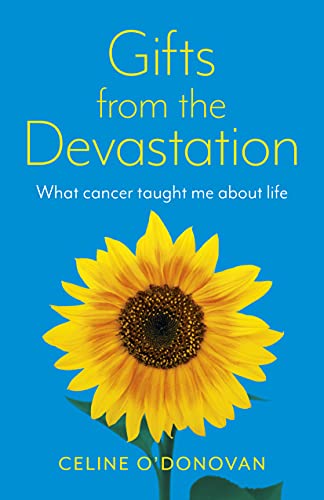 Gifts from the Devastation

What cancer taught me about life

CELINE O'DONOVAN